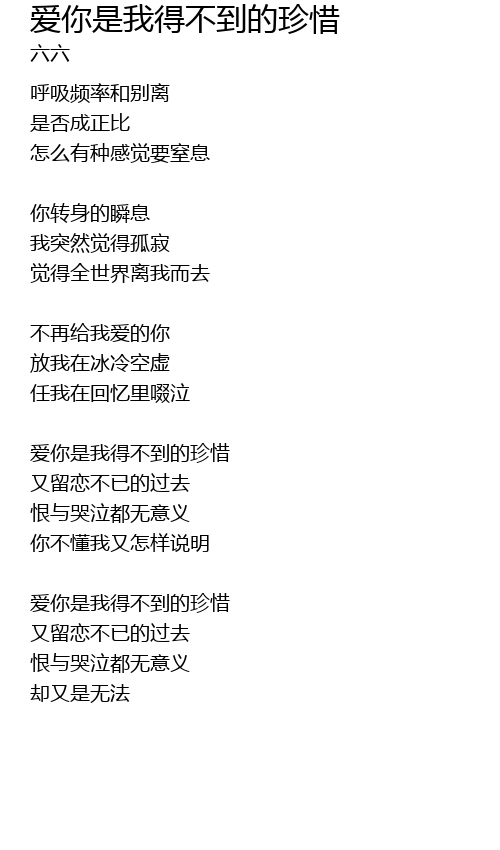 爱你是我得不到的珍惜
六六

呼吸频率和别离
是否成正比
怎么有种感觉要窒息

你转身的瞬息
我突然觉得孤寂
觉得全世界离我而去

不再给我爱的你
放我在冰冷空虚
任我在回忆里啜泣

爱你是我得不到的珍惜
又留恋不已的过去
恨与哭泣都无意义
你不懂我又怎样说明

爱你是我得不到的珍惜
又留恋不已的过去
恨与哭泣都无意义
却又是无法